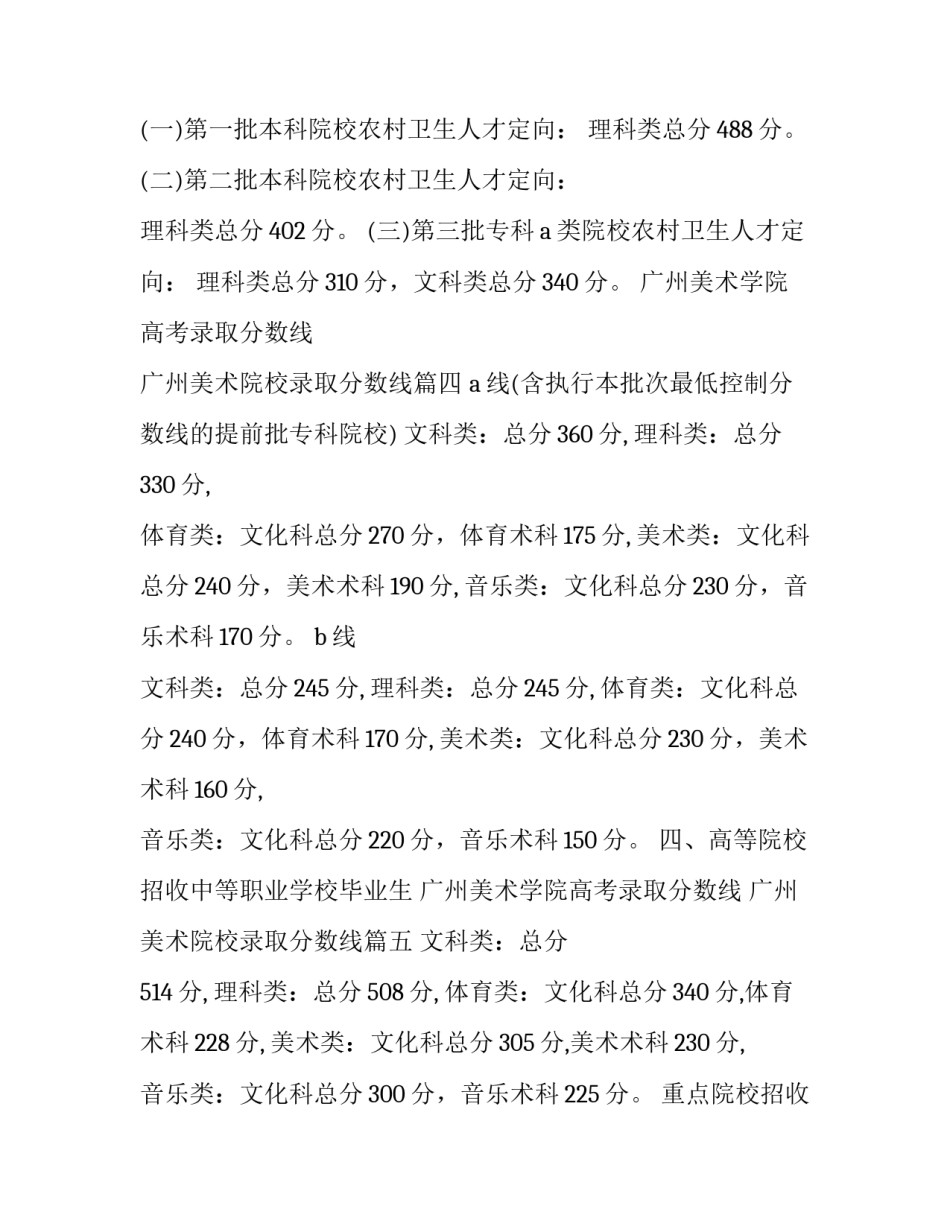 (一)第一批本科院校农村卫生人才定向： 理科类总分 488 分。

(二)第二批本科院校农村卫生人才定向：

理科类总分 402 分。 (三)第三批专科 a 类院校农村卫生人才定向： 理科类总分 310 分，文科类总分 340 分。 广州美术学院高考录取分数线

广州美术院校录取分数线篇四 a 线(含执行本批次最低控制分数线的提前批专科院校) 文科类：总分 360 分, 理科类：总分 330 分,

体育类：文化科总分 270 分，体育术科 175 分, 美术类：文化科总分 240 分，美术术科 190 分, 音乐类：文化科总分 230 分，音乐术科 170 分。 b 线

文科类：总分 245 分, 理科类：总分 245 分, 体育类：文化科总分 240 分，体育术科 170 分, 美术类：文化科总分 230 分，美术术科 160 分,

音乐类：文化科总分 220 分，音乐术科 150 分。 四、高等院校招收中等职业学校毕业生 广州美术学院高考录取分数线 广州美术院校录取分数线篇五 文科类：总分

514 分, 理科类：总分 508 分, 体育类：文化科总分 340 分,体育术科 228 分, 美术类：文化科总分 305 分,美术术科 230 分,

音乐类：文化科总分 300 分，音乐术科 225 分。 重点院校招收